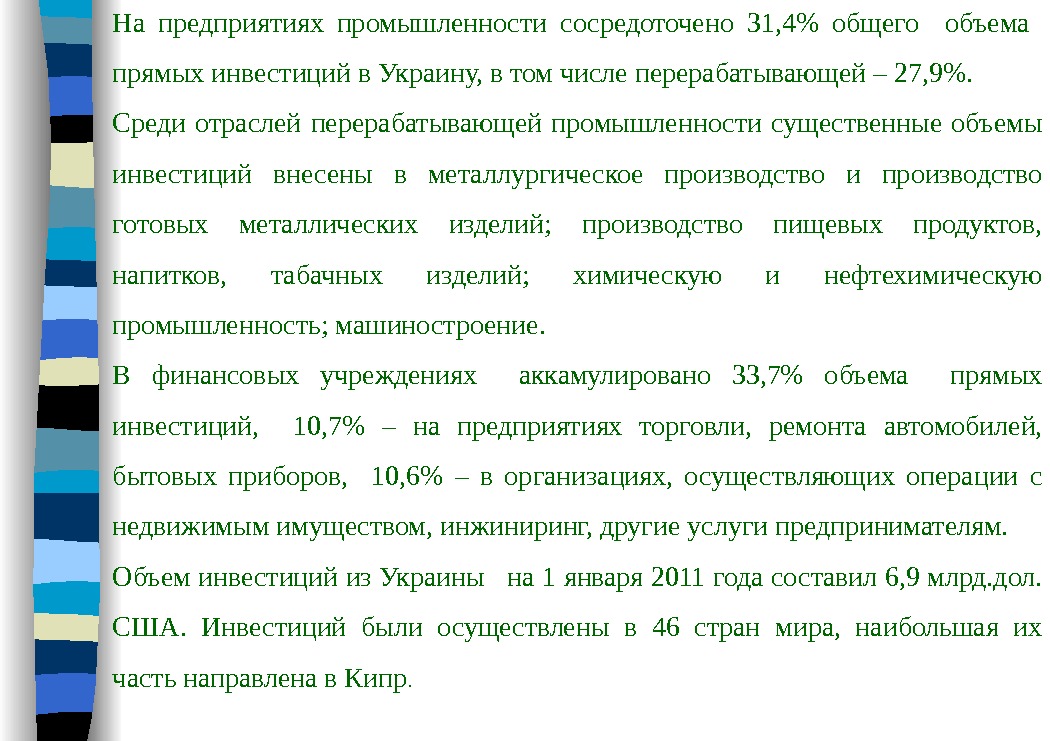 На предприятиях промышленности сосредоточено 31,4% общего объема прямых инвестиций в Украину, в том числе перерабатывающей – 27,9%.

Среди отраслей перерабатывающей промышленности существенные объемы инвестиций внесены в металлургическое производство и производство готовых металлических изделий; производство пищевых продуктов, напитков, табачных изделий; химическую и нефтехимическую промышленность; машиностроение.

В финансовых учреждениях аккамулировано 33,7% объема прямых инвестиций, 10,7% – на предприятиях торговли, ремонта автомобилей, бытовых приборов, 10,6% – в организациях, осуществляющих операции с недвижимым имуществом, инжиниринг, другие услуги предпринимателям.

Объем инвестиций из Украины на 1 января 2011 года составил 6,9 млрд.дол. США. Инвестиций были осуществлены в 46 стран мира, наибольшая их часть направлена в Кипр.